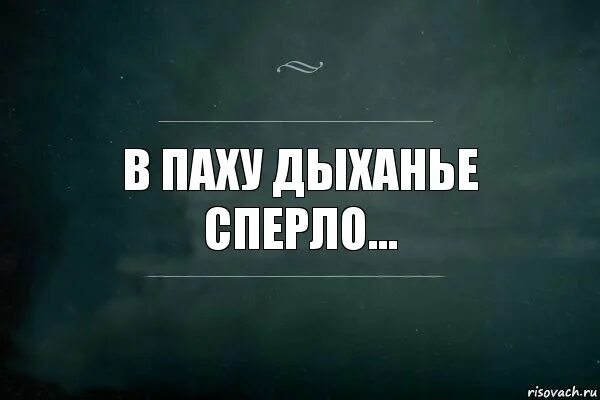 В ПАХУ ДЫХАНЬЕ СПЕРЛО...

risovach.ru